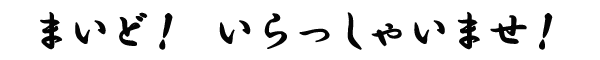 まいど！　いらっしゃいませ！